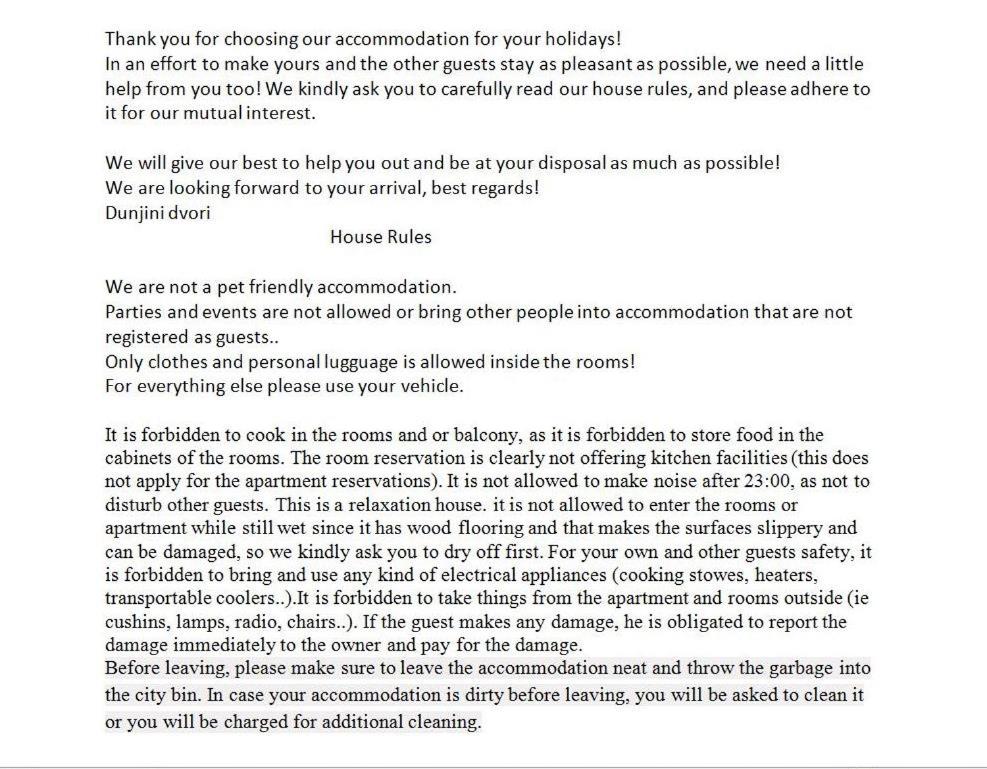 Thank you for choosing our accommodation for your holidays!
In an effort to make yours and the other guests stay as pleasant as possible, we need a little help from you too! We kindly ask you to carefully read our house rules, and please adhere to it for our mutual interest.

We will give our best to help you out and be at your disposal as much as possible!
We are looking forward to your arrival, best regards!
Dunjini dvori

House Rules

We are not a pet friendly accommodation.
Parties and events are not allowed or bring other people into accommodation that are not registered as guests..
Only clothes and personal lugguage is allowed inside the rooms!
For everything else please use your vehicle.

It is forbidden to cook in the rooms and or balcony, as it is forbidden to store food in the cabinets of the rooms. The room reservation is clearly not offering kitchen facilities (this does not apply for the apartment reservations). It is not allowed to make noise after 23:00, as not to disturb other guests. This is a relaxation house. it is not allowed to enter the rooms or apartment while still wet since it has wood flooring and that makes the surfaces slippery and can be damaged, so we kindly ask you to dry off first. For your own and other guests safety, it is forbidden to bring and use any kind of electrical appliances (cooking stowes, heaters, transportable coolers..).It is forbidden to take things from the apartment and rooms outside (ie cushins, lamps, radio, chairs..). If the guest makes any damage, he is obligated to report the damage immediately to the owner and pay for the damage.
Before leaving, please make sure to leave the accommodation neat and throw the garbage into the city bin. In case your accommodation is dirty before leaving, you will be asked to clean it or you will be charged for additional cleaning.